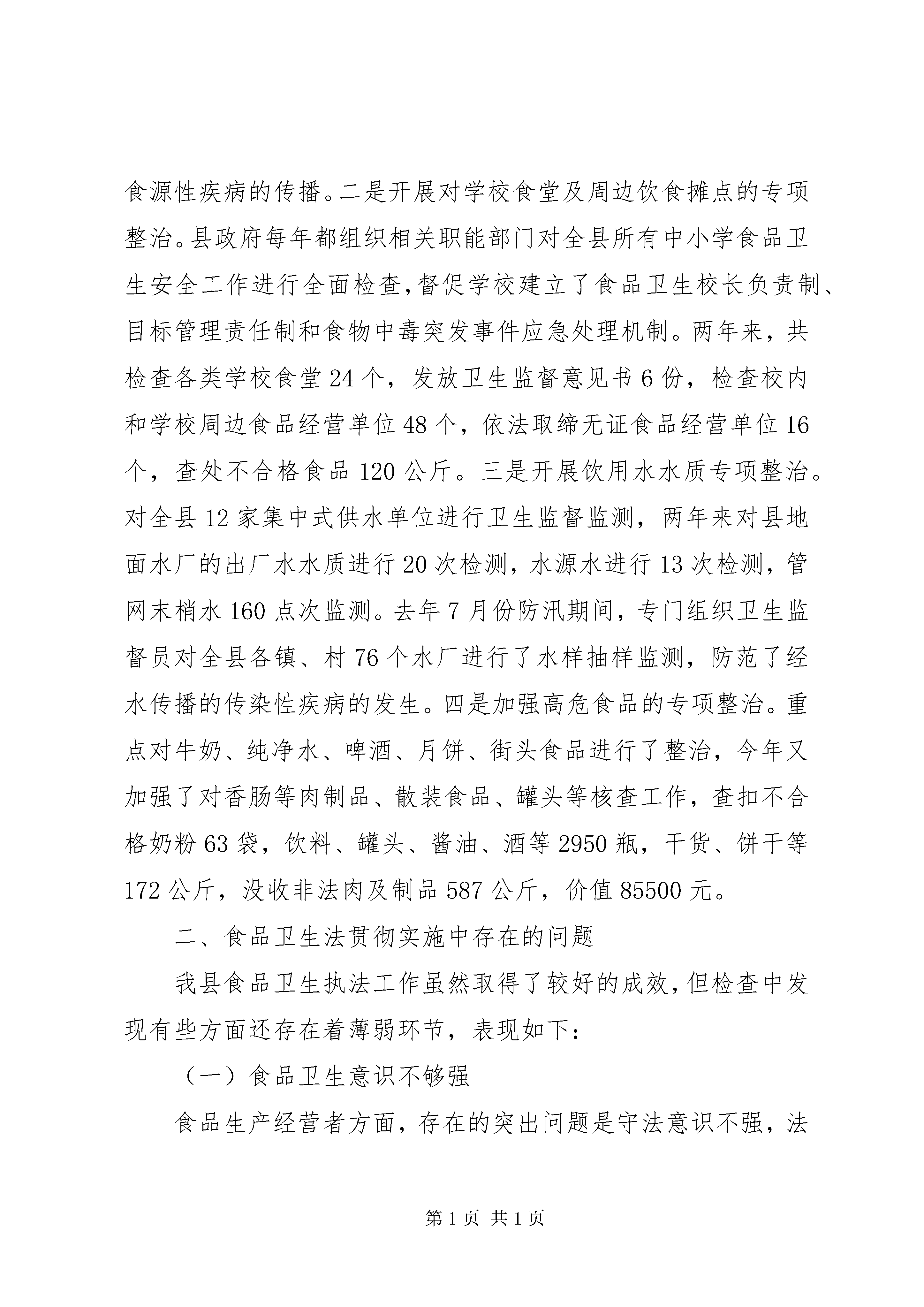 食源性疾病的传播。二是开展对学校食堂及周边饮食摊点的专项整治。县政府每年都组织相关职能部门对全县所有中小学食品卫生安全工作进行全面检查,督促学校建立了食品卫生校长负责制、目标管理责任制和食物中毒突发事件应急处理机制。两年来，共检查各类学校食堂 24 个，发放卫生监督意见书 6 份，检查校内和学校周边食品经营单位 48 个，依法取缔无证食品经营单位 16 个，查处不合格食品 120 公斤。三是开展饮用水水质专项整治。对全县 12 家集中式供水单位进行卫生监督监测，两年来对县地面水厂的出厂水水质进行 20 次检测，水源水进行 13 次检测，管网末梢水 160 点次监测。去年 7 月份防汛期间，专门组织卫生监督员对全县各镇、村 76 个水厂进行了水样抽样监测，防范了经水传播的传染性疾病的发生。四是加强高危食品的专项整治。重点对牛奶、纯净水、啤酒、月饼、街头食品进行了整治，今年又加强了对香肠等肉制品、散装食品、罐头等核查工作，查扣不合格奶粉 63 袋，饮料、罐头、酱油、酒等 2950 瓶，干货、饼干等 172 公斤，没收非法肉及制品 587 公斤，价值 85500 元。

二、食品卫生法贯彻实施中存在的问题

我县食品卫生执法工作虽然取得了较好的成效,但检查中发现有些方面还存在着薄弱环节，表现如下：

（一）食品卫生意识不够强

食品生产经营者方面，存在的突出问题是守法意识不强，法

第 1 页 共 1 页